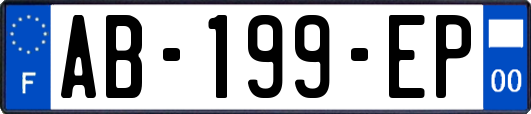 F

AB-199-EP

00